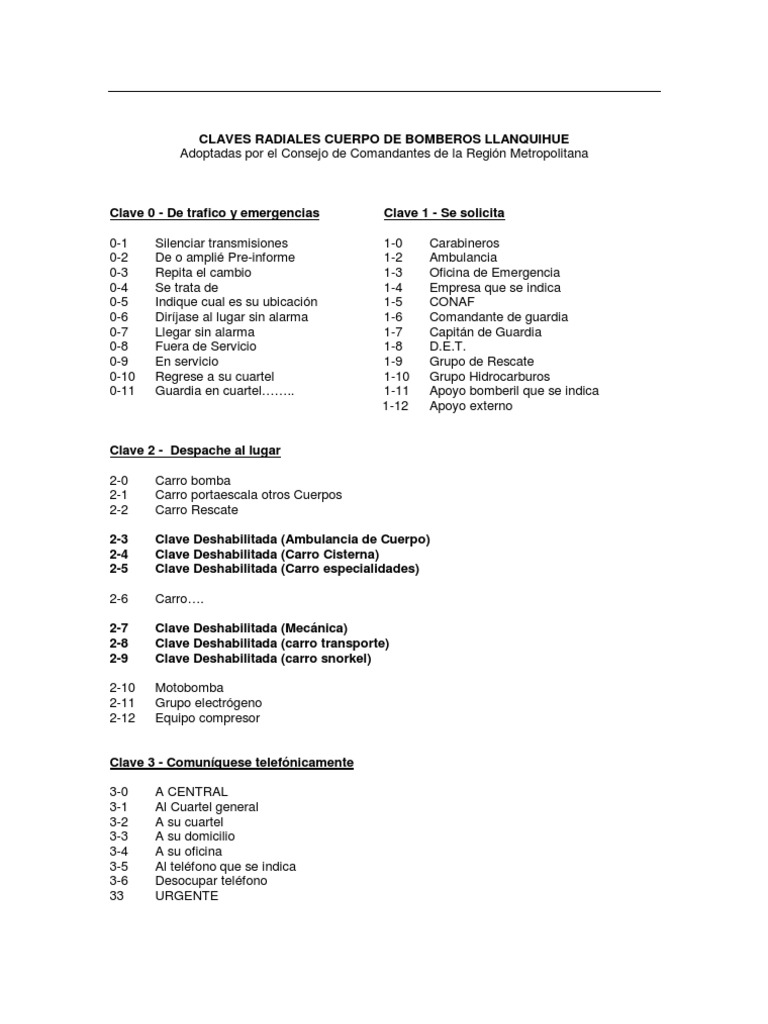 CLAVES RADIALES CUERPO DE BOMBEROS LLANQUIHUE
Adoptadas por el Consejo de Comandantes de la Región Metropolitana

Clave 0 - De trafico y emergencias

0-1 Silenciar transmisiones
0-2 De o amplié Pre-informe
0-3 Repita el cambio
0-4 Se trata de
0-5 Indique cual es su ubicación
0-6 Diríjase al lugar sin alarma
0-7 Llegar sin alarma
0-8 Fuera de Servicio
0-9 En servicio
0-10 Regrese a su cuartel
0-11 Guardia en cuartel……..

Clave 1 - Se solicita

1-0 Carabineros
1-2 Ambulancia
1-3 Oficina de Emergencia
1-4 Empresa que se indica
1-5 CONAF
1-6 Comandante de guardia
1-7 Capitán de Guardia
1-8 D.E.T.
1-9 Grupo de Rescate
1-10 Grupo Hidrocarburos
1-11 Apoyo bomberil que se indica
1-12 Apoyo externo

Clave 2 - Despache al lugar

2-0 Carro bomba
2-1 Carro portaescala otros Cuerpos
2-2 Carro Rescate

2-3 Clave Deshabilitada (Ambulancia de Cuerpo)
2-4 Clave Deshabilitada (Carro Cisterna)
2-5 Clave Deshabilitada (Carro especialidades)

2-6 Carro….

2-7 Clave Deshabilitada (Mecánica)
2-8 Clave Deshabilitada (carro transporte)
2-9 Clave Deshabilitada (carro snorkel)

2-10 Motobomba
2-11 Grupo electrógeno
2-12 Equipo compresor

Clave 3 - Comuníquese telefónicamente

3-0 A CENTRAL
3-1 Al Cuartel general
3-2 A su cuartel
3-3 A su domicilio
3-4 A su oficina
3-5 Al teléfono que se indica
3-6 Desocupar teléfono
33 URGENTE